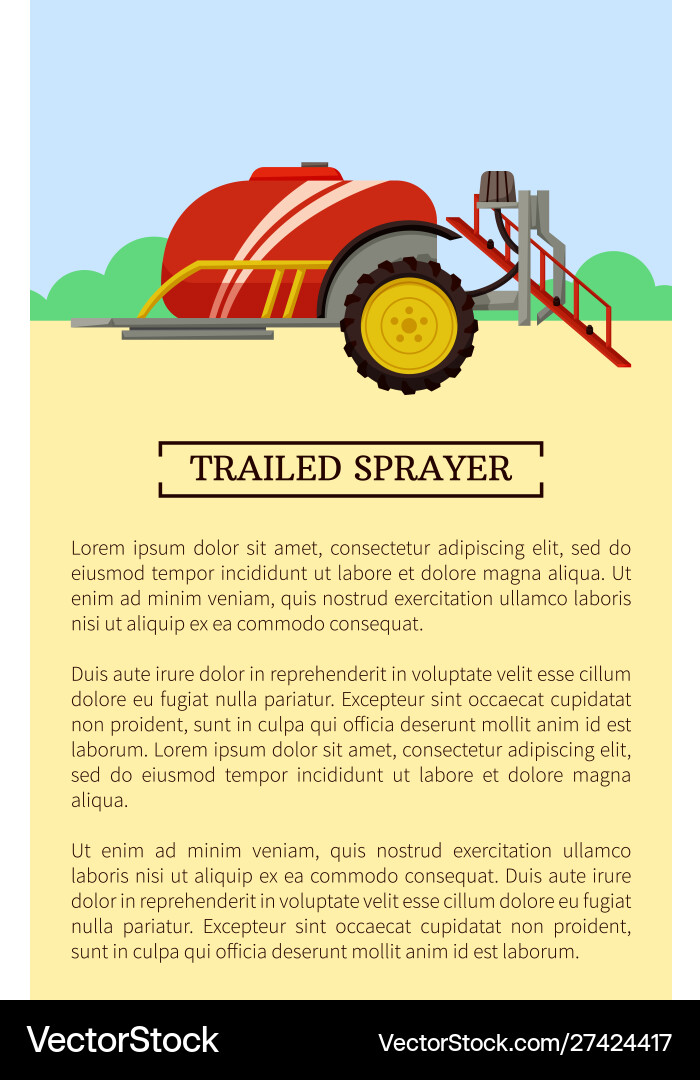 TRAILED SPRAYER

Lorem ipsum dolor sit amet, consectetur adipiscing elit, sed do eiusmod tempor incididunt ut labore et dolore magna aliqua. Ut enim ad minim veniam, quis nostrud exercitation ullamco laboris nisi ut aliquip ex ea commodo consequat.

Duis aute irure dolor in reprehenderit in voluptate velit esse cillum dolore eu fugiat nulla pariatur. Excepteur sint occaecat cupidatat non proident, sunt in culpa qui officia deserunt mollit anim id est laborum. Lorem ipsum dolor sit amet, consectetur adipiscing elit, sed do eiusmod tempor incididunt ut labore et dolore magna aliqua.

Ut enim ad minim veniam, quis nostrud exercitation ullamco laboris nisi ut aliquip ex ea commodo consequat. Duis aute irure dolor in reprehenderit in voluptate velit esse cillum dolore eu fugiat nulla pariatur. Excepteur sint occaecat cupidatat non proident, sunt in culpa qui officia deserunt mollit anim id est laborum.

VectorStock

VectorStock.com/27424417